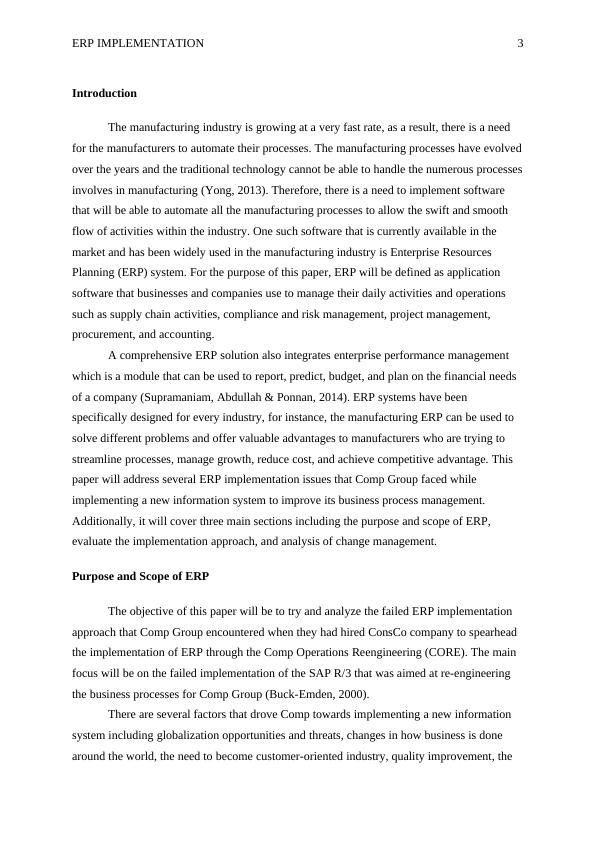 ERP IMPLEMENTATION 3

**Introduction**

The manufacturing industry is growing at a very fast rate, as a result, there is a need for the manufacturers to automate their processes. The manufacturing processes have evolved over the years and the traditional technology cannot be able to handle the numerous processes involves in manufacturing (Yong, 2013). Therefore, there is a need to implement software that will be able to automate all the manufacturing processes to allow the swift and smooth flow of activities within the industry. One such software that is currently available in the market and has been widely used in the manufacturing industry is Enterprise Resources Planning (ERP) system. For the purpose of this paper, ERP will be defined as application software that businesses and companies use to manage their daily activities and operations such as supply chain activities, compliance and risk management, project management, procurement, and accounting.

A comprehensive ERP solution also integrates enterprise performance management which is a module that can be used to report, predict, budget, and plan on the financial needs of a company (Supramaniam, Abdullah & Ponnan, 2014). ERP systems have been specifically designed for every industry, for instance, the manufacturing ERP can be used to solve different problems and offer valuable advantages to manufacturers who are trying to streamline processes, manage growth, reduce cost, and achieve competitive advantage. This paper will address several ERP implementation issues that Comp Group faced while implementing a new information system to improve its business process management. Additionally, it will cover three main sections including the purpose and scope of ERP, evaluate the implementation approach, and analysis of change management.

**Purpose and Scope of ERP**

The objective of this paper will be to try and analyze the failed ERP implementation approach that Comp Group encountered when they had hired ConsCo company to spearhead the implementation of ERP through the Comp Operations Reengineering (CORE). The main focus will be on the failed implementation of the SAP R/3 that was aimed at re-engineering the business processes for Comp Group (Buck-Emden, 2000).

There are several factors that drove Comp towards implementing a new information system including globalization opportunities and threats, changes in how business is done around the world, the need to become customer-oriented industry, quality improvement, the